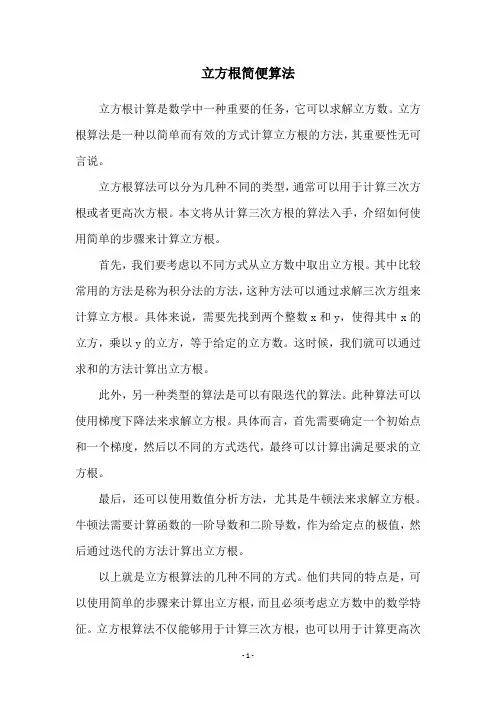 立方根简便算法

立方根计算是数学中一种重要的任务，它可以求解立方数。立方根算法是一种以简单而有效的方式计算立方根的方法，其重要性无可言说。

立方根算法可以分为几种不同的类型，通常可以用于计算三次方根或者更高次方根。本文将从计算三次方根的算法入手，介绍如何使用简单的步骤来计算立方根。

首先，我们要考虑以不同方式从立方数中取出立方根。其中比较常用的方法是称为积分法的方法，这种方法可以通过求解三次方组来计算立方根。具体来说，需要先找到两个整数 x 和 y，使得其中 x 的立方，乘以 y 的立方，等于给定的立方数。这时候，我们就可以通过求和的方法计算出立方根。

此外，另一种类型的算法是可以有限迭代的算法。此种算法可以使用梯度下降法来求解立方根。具体而言，首先需要确定一个初始点和一个梯度，然后以不同的方式迭代，最终可以计算出满足要求的立方根。

最后，还可以使用数值分析方法，尤其是牛顿法来求解立方根。牛顿法需要计算函数的一阶导数和二阶导数，作为给定点的极值，然后通过迭代的方法计算出立方根。

以上就是立方根算法的几种不同的方式。他们共同的特点是，可以使用简单的步骤来计算出立方根，而且必须考虑立方数中的数学特征。立方根算法不仅能够用于计算三次方根，也可以用于计算更高次

- 1 -